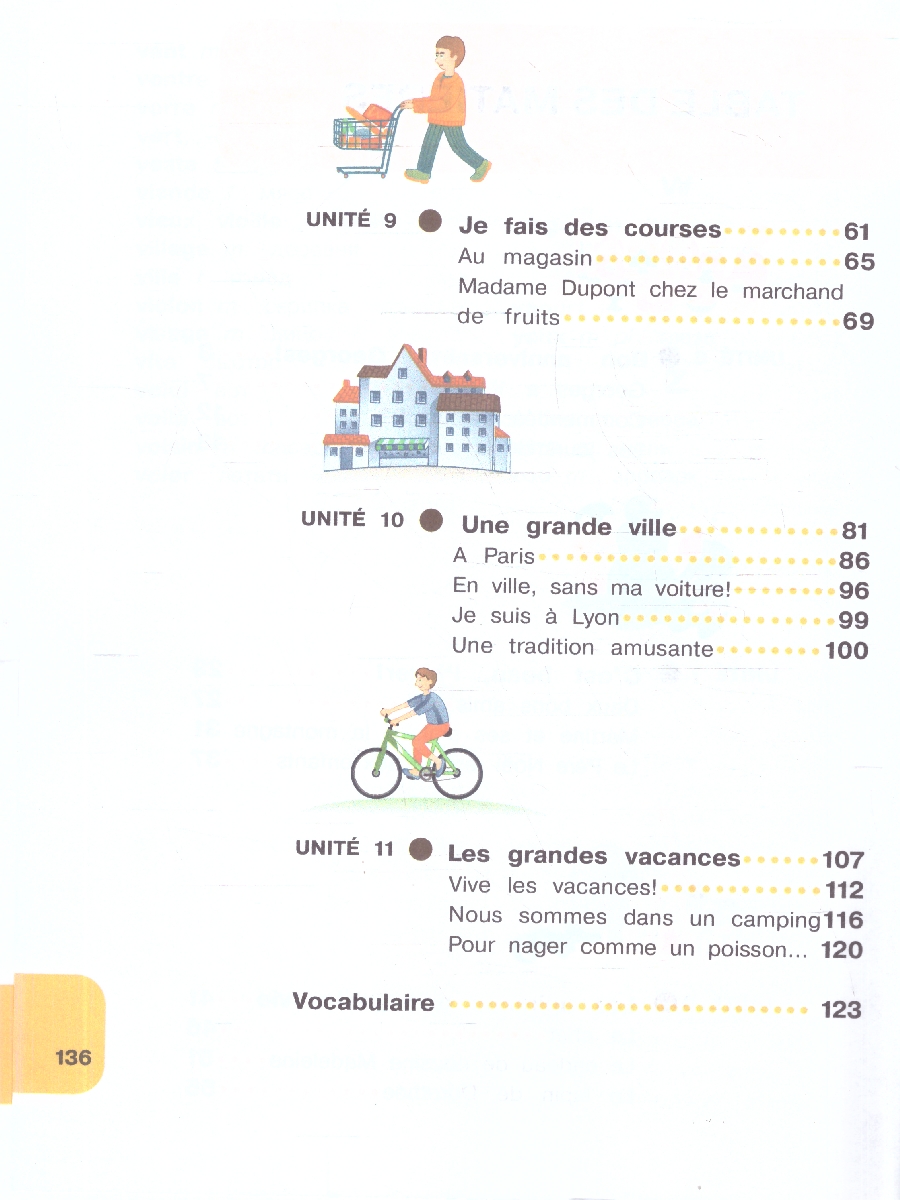 UNITÉ 9 Je fais des courses 61
Au magasin 65
Madame Dupont chez le marchand de fruits 69

UNITÉ 10 Une grande ville 81
A Paris 86
En ville, sans ma voiture! 96
Je suis à Lyon 99
Une tradition amusante 100

UNITÉ 11 Les grandes vacances 107
Vive les vacances! 112
Nous sommes dans un camping 116
Pour nager comme un poisson... 120

Vocabulaire 123

136